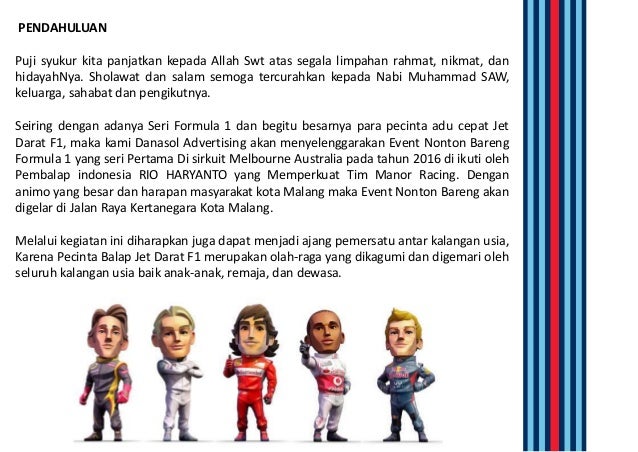 PENDAHULUAN

Puji syukur kita panjatkan kepada Allah Swt atas segala limpahan rahmat, nikmat, dan hidayahNya. Sholawat dan salam semoga tercurahkan kepada Nabi Muhammad SAW, keluarga, sahabat dan pengikutnya.

Seiring dengan adanya Seri Formula 1 dan begitu besarnya para pecinta adu cepat Jet Darat F1, maka kami Danasol Advertising akan menyelenggarakan Event Nonton Bareng Formula 1 yang seri Pertama Di sirkuit Melbourne Australia pada tahun 2016 di ikuti oleh Pembalap indonesia RIO HARYANTO yang Memperkuat Tim Manor Racing. Dengan animo yang besar dan harapan masyarakat kota Malang maka Event Nonton Bareng akan digelar di Jalan Raya Kertanegara Kota Malang.

Melalui kegiatan ini diharapkan juga dapat menjadi ajang pemersatu antar kalangan usia, Karena Pecinta Balap Jet Darat F1 merupakan olah-raga yang dikagumi dan digemari oleh seluruh kalangan usia baik anak-anak, remaja, dan dewasa.